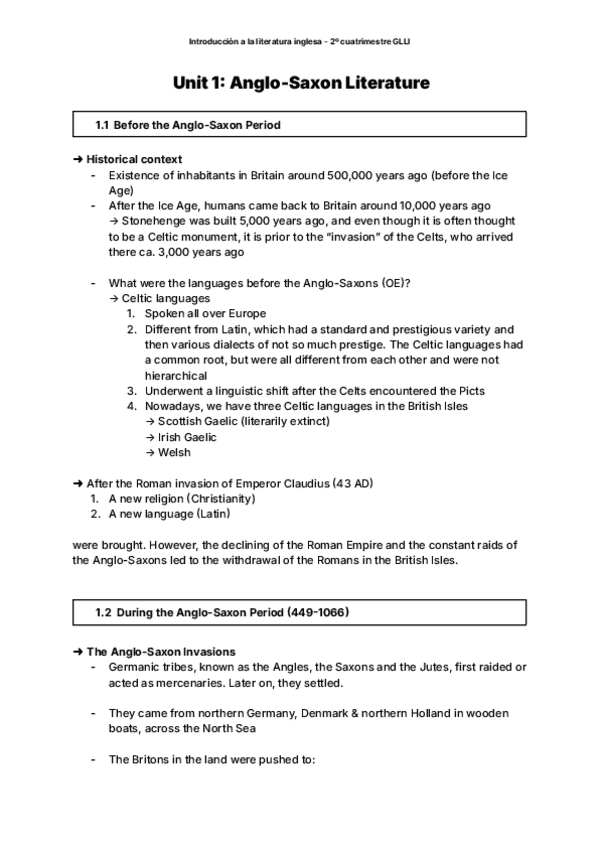 Introducción a la literatura inglesa - 2º cuatrimestre GLLI

Unit 1: Anglo-Saxon Literature

1.1 Before the Anglo-Saxon Period

➜ Historical context
- Existence of inhabitants in Britain around 500,000 years ago (before the Ice Age)
- After the Ice Age, humans came back to Britain around 10,000 years ago
→ Stonehenge was built 5,000 years ago, and even though it is often thought to be a Celtic monument, it is prior to the "invasion" of the Celts, who arrived there ca. 3,000 years ago

- What were the languages before the Anglo-Saxons (OE)?
→ Celtic languages
1. Spoken all over Europe
2. Different from Latin, which had a standard and prestigious variety and then various dialects of not so much prestige. The Celtic languages had a common root, but were all different from each other and were not hierarchical
3. Underwent a linguistic shift after the Celts encountered the Picts
4. Nowadays, we have three Celtic languages in the British Isles
→ Scottish Gaelic (literarily extinct)
→ Irish Gaelic
→ Welsh

➜ After the Roman invasion of Emperor Claudius (43 AD)
1. A new religion (Christianity)
2. A new language (Latin)

were brought. However, the declining of the Roman Empire and the constant raids of the Anglo-Saxons led to the withdrawal of the Romans in the British Isles.

1.2 During the Anglo-Saxon Period (449-1066)

➜ The Anglo-Saxon Invasions
- Germanic tribes, known as the Angles, the Saxons and the Jutes, first raided or acted as mercenaries. Later on, they settled.

- They came from northern Germany, Denmark & northern Holland in wooden boats, across the North Sea

- The Britons in the land were pushed to: